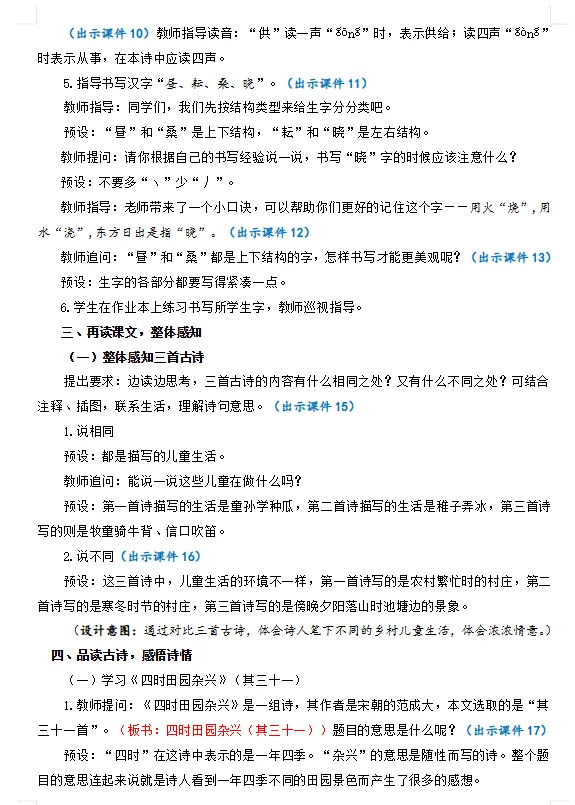 （出示课件 10）教师指导读音：“供”读一声“gōng”时，表示供给；读四声“gòng”时表示从事，在本诗中应读四声。

5.指导书写汉字“昼、耘、桑、晓”。（出示课件 11）

教师指导：同学们，我们先按结构类型来给生字分分类吧。

预设：“昼”和“桑”是上下结构，“耘”和“晓”是左右结构。

教师提问：请你根据自己的书写经验说一说，书写“晓”字的时候应该注意什么？

预设：不要多“丶”少“丿”。

教师指导：老师带来了一个小口诀，可以帮助你们更好的记住这个字——用火“烧”，用水“浇”，东方日出是指“晓”。（出示课件 12）

教师追问：“昼”和“桑”都是上下结构的字，怎样书写才能更美观呢？（出示课件 13）

预设：生字的各部分都要写得紧凑一点。

6.学生在作业本上练习书写所学生字，教师巡视指导。

三、再读课文，整体感知

（一）整体感知三首古诗

提出要求：边读边思考，三首古诗的内容有什么相同之处？又有什么不同之处？可结合注释、插图，联系生活，理解诗句意思。（出示课件 15）

1.说相同

预设：都是描写的儿童生活。

教师追问：能说一说这些儿童在做什么吗？

预设：第一首诗描写的生活是童孙学种瓜，第二首诗描写的生活是稚子弄冰，第三首诗写的则是牧童骑牛背、信口吹笛。

2.说不同（出示课件 16）

预设：这三首诗中，儿童生活的环境不一样，第一首诗写的是农村繁忙时的村庄，第二首诗写的是寒冬时节的村庄，第三首诗写的是傍晚夕阳落山时池塘边的景象。

（设计意图：通过对比三首古诗，体会诗人笔下不同的乡村儿童生活，体会浓浓情意。）

四、品读古诗，感悟诗情

（一）学习《四时田园杂兴》（其三十一）

1.教师提问：《四时田园杂兴》是一组诗，其作者是宋朝的范成大，本文选取的是“其三十一首”。（板书：四时田园杂兴（其三十一））题目的意思是什么呢？（出示课件 17）

预设：“四时”在这诗中表示的是一年四季。“杂兴”的意思是随性而写的诗。整个题目的意思连起来说就是诗人看到一年四季不同的田园景色而产生了很多的感想。